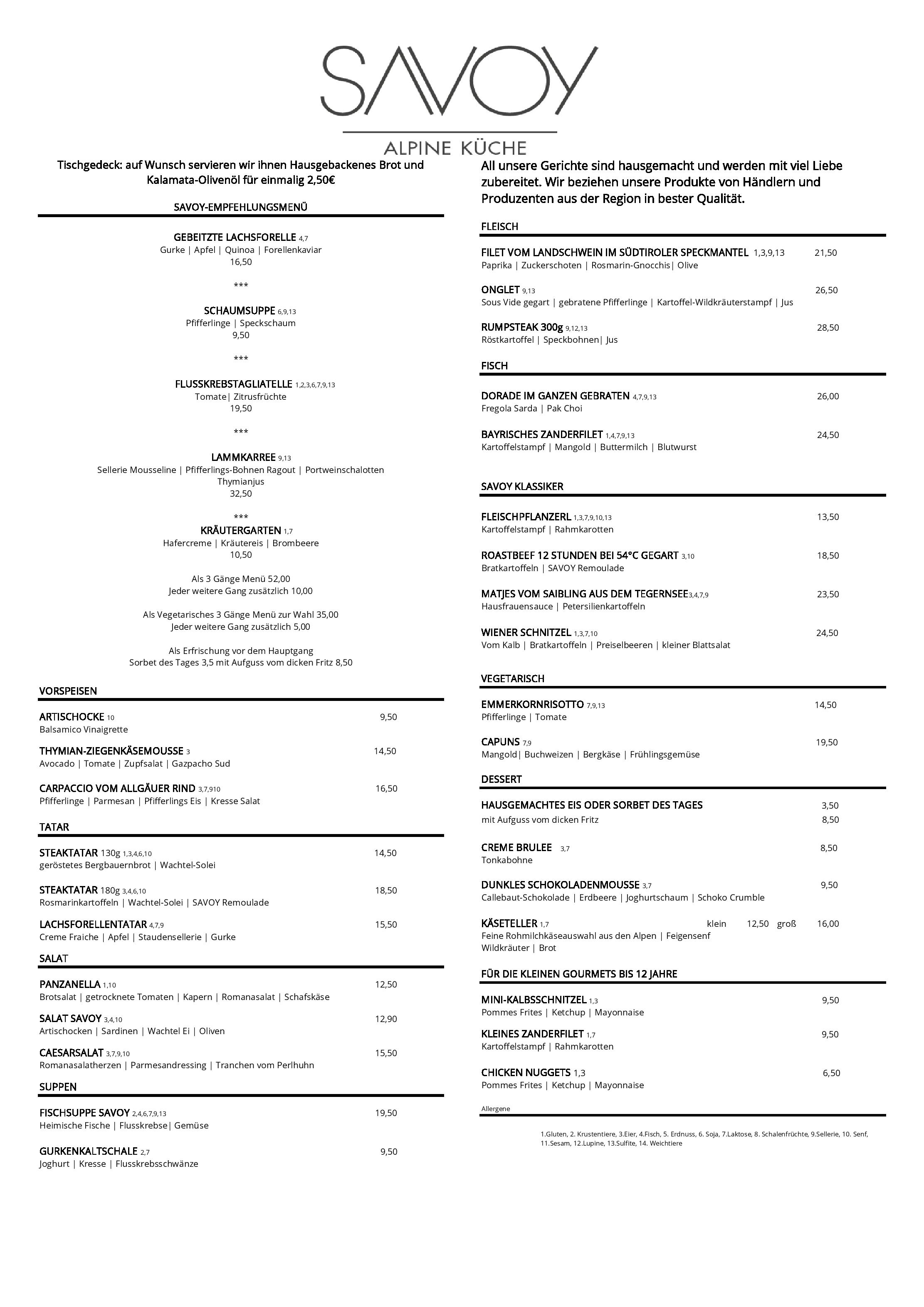 SAVOY

ALPINE KÜCHE

Tischgedeck: auf Wunsch servieren wir ihnen Hausgebackenes Brot und Kalamata-Olivenöl für einmalig 2,50€

SAVOY-EMPFEHLUNGSMENÜ

GEBEITZTE LACHSFORELLE 4,7
Gurke | Apfel | Quinoa | Forellenkaviar
16,50

***

SCHAUMSUPPE 6,9,13
Pfifferlinge | Speckschaum
9,50

***

FLUSSKREBSTAGLIATELLE 1,2,3,6,7,9,13
Tomate| Zitrusfrüchte
19,50

***

LAMMKARREE 9,13
Sellerie Mousseline | Pfifferlings-Bohnen Ragout | Portweinschalotten
Thymianjus
32,50

***

KRÄUTERGARTEN 1,7
Hafercreme | Kräutereis | Brombeere
10,50

Als 3 Gänge Menü 52,00
Jeder weitere Gang zusätzlich 10,00

Als Vegetarisches 3 Gänge Menü zur Wahl 35,00
Jeder weitere Gang zusätzlich 5,00

Als Erfrischung vor dem Hauptgang
Sorbet des Tages 3,5 mit Aufguss vom dicken Fritz 8,50

VORSPEISEN

ARTISCHOCKE 10 9,50
Balsamico Vinaigrette

THYMIAN-ZIEGENKÄSEMOUSSE 3 14,50
Avocado | Tomate | Zupfsalat | Gazpacho Sud

CARPACCIO VOM ALLGÄUER RIND 3,7,910 16,50
Pfifferlinge | Parmesan | Pfifferlings Eis | Kresse Salat

TATAR

STEAKTATAR 130g 1,3,4,6,10 14,50
geröstetes Bergbauernbrot | Wachtel-Solei

STEAKTATAR 180g 3,4,6,10 18,50
Rosmarinkartoffeln | Wachtel-Solei | SAVOY Remoulade

LACHSFORELLENTATAR 4,7,9 15,50
Creme Fraiche | Apfel | Staudensellerie | Gurke

SALAT

PANZANELLA 1,10 12,50
Brotsalat | getrocknete Tomaten | Kapern | Romanasalat | Schafskäse

SALAT SAVOY 3,4,10 12,90
Artischocken | Sardinen | Wachtel Ei | Oliven

CAESARSALAT 3,7,9,10 15,50
Romanasalatherzen | Parmesandressing | Tranchen vom Perlhuhn

SUPPEN

FISCHSUPPE SAVOY 2,4,6,7,9,13 19,50
Heimische Fische | Flusskrebse| Gemüse

GURKENKALTSCHALE 2,7 9,50
Joghurt | Kresse | Flusskrebsschwänze

All unsere Gerichte sind hausgemacht und werden mit viel Liebe zubereitet. Wir beziehen unsere Produkte von Händlern und Produzenten aus der Region in bester Qualität.

FLEISCH

FILET VOM LANDSCHWEIN IM SÜDTIROLER SPECKMANTEL 1,3,9,13 21,50
Paprika | Zuckerschoten | Rosmarin-Gnocchis| Olive

ONGLET 9,13 26,50
Sous Vide gegart | gebratene Pfifferlinge | Kartoffel-Wildkräuterstampf | Jus

RUMPSTEAK 300g 9,12,13 28,50
Röstkartoffel | Speckbohnen| Jus

FISCH

DORADE IM GANZEN GEBRATEN 4,7,9,13 26,00
Fregola Sarda | Pak Choi

BAYRISCHES ZANDERFILET 1,4,7,9,13 24,50
Kartoffelstampf | Mangold | Buttermilch | Blutwurst

SAVOY KLASSIKER

FLEISCHPFLANZERL 1,3,7,9,10,13 13,50
Kartoffelstampf | Rahmkarotten

ROASTBEEF 12 STUNDEN BEI 54°C GEGART 3,10 18,50
Bratkartoffeln | SAVOY Remoulade

MATJES VOM SAIBLING AUS DEM TEGERNSEE3,4,7,9 23,50
Hausfrauensauce | Petersilienkartoffeln

WIENER SCHNITZEL 1,3,7,10 24,50
Vom Kalb | Bratkartoffeln | Preiselbeeren | kleiner Blattsalat

VEGETARISCH

EMMERKORNRISOTTO 7,9,13 14,50
Pfifferlinge | Tomate

CAPUNS 7,9 19,50
Mangold| Buchweizen | Bergkäse | Frühlingsgemüse

DESSERT

HAUSGEMACHTES EIS ODER SORBET DES TAGES 3,50
mit Aufguss vom dicken Fritz 8,50

CREME BRULEE 3,7 8,50
Tonkabohne

DUNKLES SCHOKOLADENMOUSSE 3,7 9,50
Callebaut-Schokolade | Erdbeere | Joghurtschaum | Schoko Crumble

KÄSETELLER 1,7 klein 12,50 groß 16,00
Feine Rohmilchkäseauswahl aus den Alpen | Feigensenf
Wildkräuter | Brot

FÜR DIE KLEINEN GOURMETS BIS 12 JAHRE

MINI-KALBSSCHNITZEL 1,3 9,50
Pommes Frites | Ketchup | Mayonnaise

KLEINES ZANDERFILET 1,7 9,50
Kartoffelstampf | Rahmkarotten

CHICKEN NUGGETS 1,3 6,50
Pommes Frites | Ketchup | Mayonnaise

Allergene

1.Gluten, 2. Krustentiere, 3.Eier, 4.Fisch, 5. Erdnuss, 6. Soja, 7.Laktose, 8. Schalenfrüchte, 9.Sellerie, 10. Senf, 11.Sesam, 12.Lupine, 13.Sulfite, 14. Weichtiere